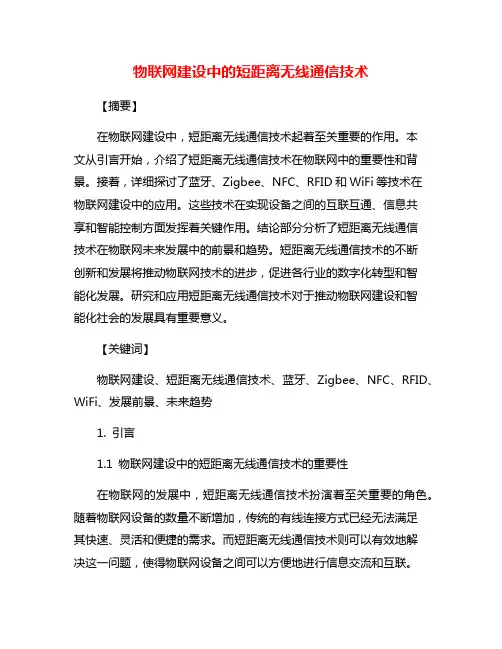 物联网建设中的短距离无线通信技术

【摘要】

在物联网建设中，短距离无线通信技术起着至关重要的作用。本文从引言开始，介绍了短距离无线通信技术在物联网中的重要性和背景。接着，详细探讨了蓝牙、Zigbee、NFC、RFID 和 WiFi 等技术在物联网建设中的应用。这些技术在实现设备之间的互联互通、信息共享和智能控制方面发挥着关键作用。结论部分分析了短距离无线通信技术在物联网未来发展中的前景和趋势。短距离无线通信技术的不断创新和发展将推动物联网技术的进步，促进各行业的数字化转型和智能化发展。研究和应用短距离无线通信技术对于推动物联网建设和智能化社会的发展具有重要意义。

【关键词】

物联网建设、短距离无线通信技术、蓝牙、Zigbee、NFC、RFID、WiFi、发展前景、未来趋势

1. 引言

1.1 物联网建设中的短距离无线通信技术的重要性

在物联网的发展中，短距离无线通信技术扮演着至关重要的角色。随着物联网设备的数量不断增加，传统的有线连接方式已经无法满足其快速、灵活和便捷的需求。而短距离无线通信技术则可以有效地解决这一问题，使得物联网设备之间可以方便地进行信息交流和互联。